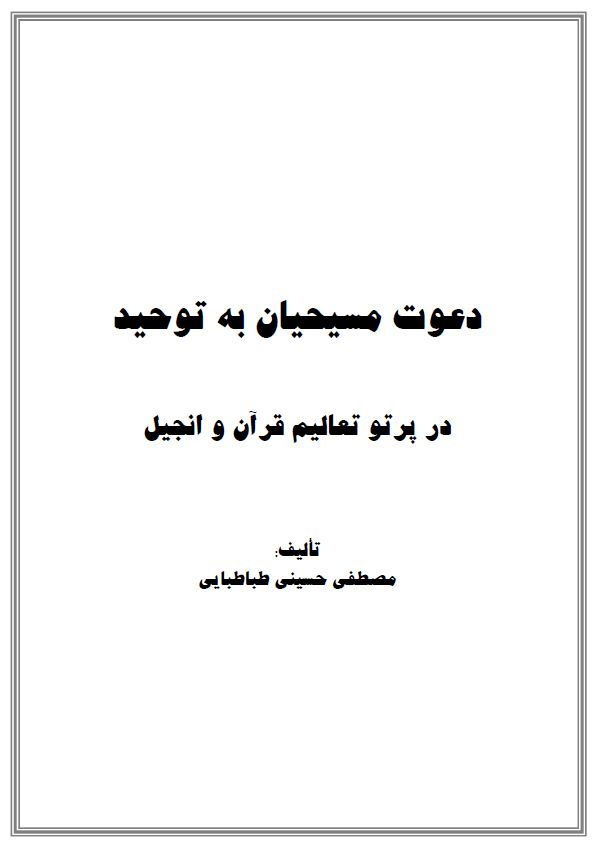 دعوت مسیحیان به توحید

در پرتو تعالیم قرآن و انجیل

تألیف:
مصطفی حسینی طباطبایی